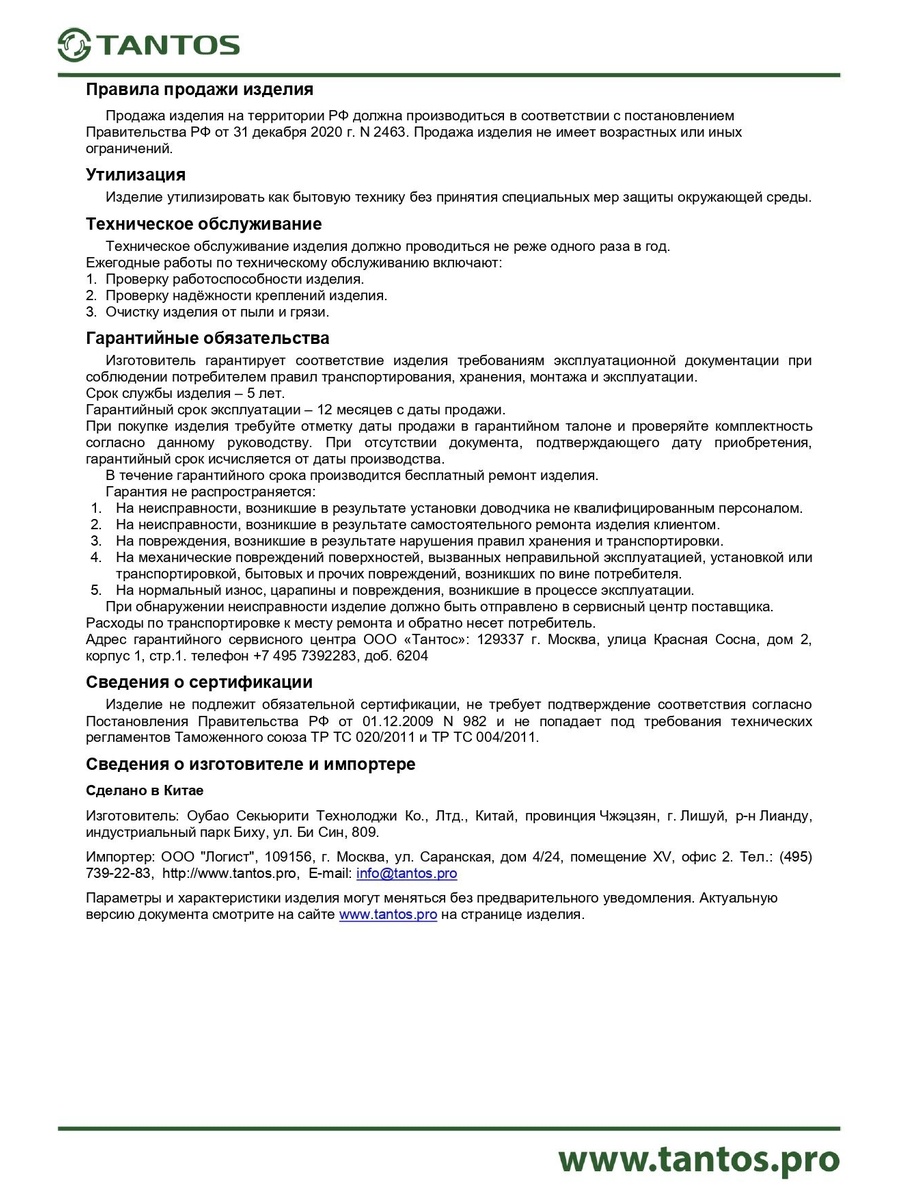 TANTOS

Правила продажи изделия

Продажа изделия на территории РФ должна производиться в соответствии с постановлением Правительства РФ от 31 декабря 2020 г. N 2463. Продажа изделия не имеет возрастных или иных ограничений.

Утилизация

Изделие утилизировать как бытовую технику без принятия специальных мер защиты окружающей среды.

Техническое обслуживание

Техническое обслуживание изделия должно проводиться не реже одного раза в год.
Ежегодные работы по техническому обслуживанию включают:
1. Проверку работоспособности изделия.
2. Проверку надёжности креплений изделия.
3. Очистку изделия от пыли и грязи.

Гарантийные обязательства

Изготовитель гарантирует соответствие изделия требованиям эксплуатационной документации при соблюдении потребителем правил транспортирования, хранения, монтажа и эксплуатации.
Срок службы изделия – 5 лет.
Гарантийный срок эксплуатации – 12 месяцев с даты продажи.
При покупке изделия требуйте отметку даты продажи в гарантийном талоне и проверяйте комплектность согласно данному руководству. При отсутствии документа, подтверждающего дату приобретения, гарантийный срок исчисляется от даты производства.
В течение гарантийного срока производится бесплатный ремонт изделия.
Гарантия не распространяется:
1. На неисправности, возникшие в результате установки доводчика не квалифицированным персоналом.
2. На неисправности, возникшие в результате самостоятельного ремонта изделия клиентом.
3. На повреждения, возникшие в результате нарушения правил хранения и транспортировки.
4. На механические повреждений поверхностей, вызванных неправильной эксплуатацией, установкой или транспортировкой, бытовых и прочих повреждений, возникших по вине потребителя.
5. На нормальный износ, царапины и повреждения, возникшие в процессе эксплуатации.
При обнаружении неисправности изделие должно быть отправлено в сервисный центр поставщика.
Расходы по транспортировке к месту ремонта и обратно несет потребитель.
Адрес гарантийного сервисного центра ООО «Тантос»: 129337 г. Москва, улица Красная Сосна, дом 2, корпус 1, стр.1. телефон +7 495 7392283, доб. 6204

Сведения о сертификации

Изделие не подлежит обязательной сертификации, не требует подтверждение соответствия согласно Постановления Правительства РФ от 01.12.2009 N 982 и не попадает под требования технических регламентов Таможенного союза ТР ТС 020/2011 и ТР ТС 004/2011.

Сведения о изготовителе и импортере

Сделано в Китае

Изготовитель: Оубао Секьюрити Технолоджи Ко., Лтд., Китай, провинция Чжэцзян, г. Лишуй, р-н Лианду, индустриальный парк Биху, ул. Би Син, 809.

Импортер: ООО "Логист", 109156, г. Москва, ул. Саранская, дом 4/24, помещение XV, офис 2. Тел.: (495) 739-22-83, http://www.tantos.pro, E-mail: info@tantos.pro

Параметры и характеристики изделия могут меняться без предварительного уведомления. Актуальную версию документа смотрите на сайте www.tantos.pro на странице изделия.

www.tantos.pro